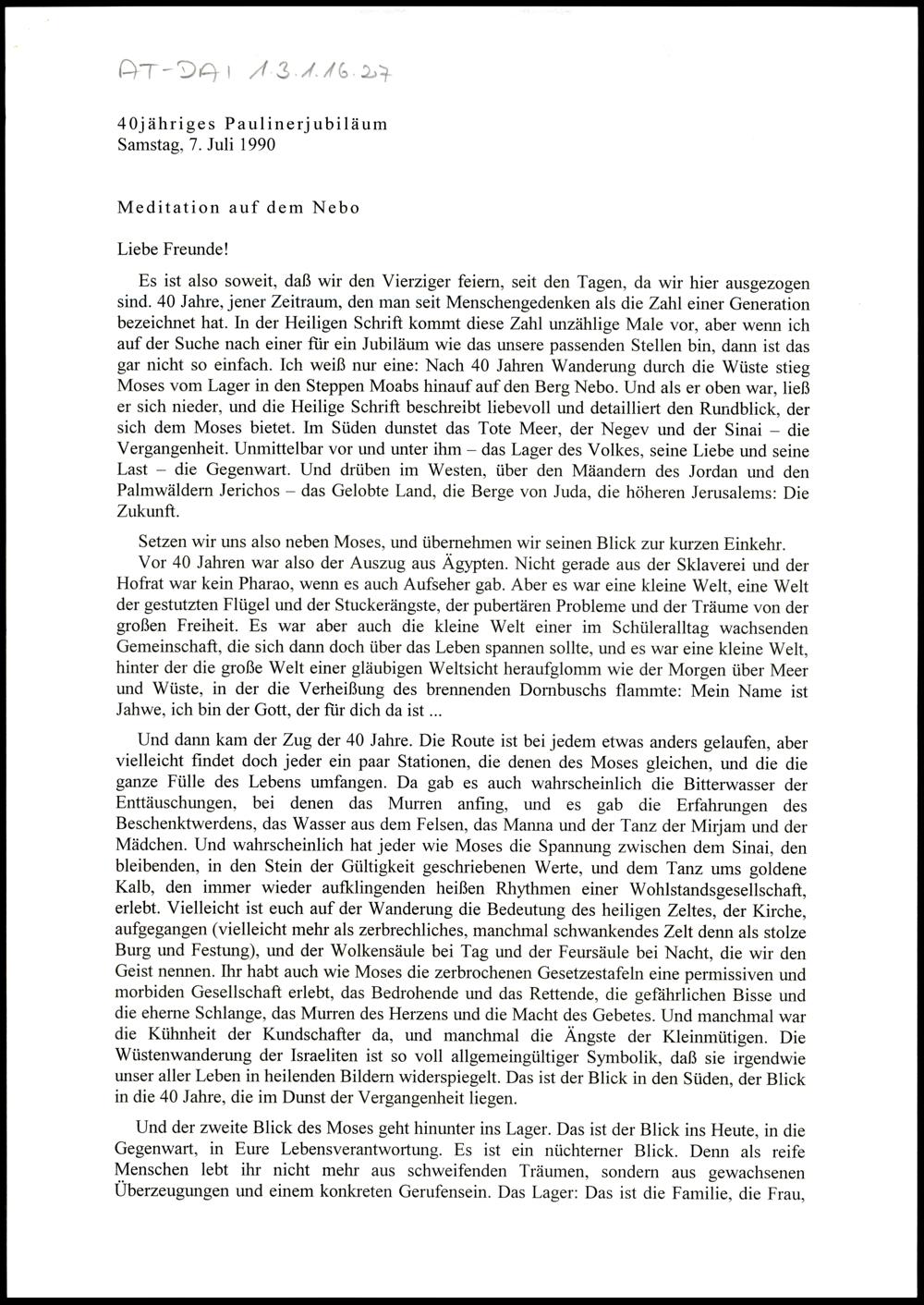 AT-DAI 1.3.1.16.27

40jähriges Paulinerjubiläum
Samstag, 7. Juli 1990

Meditation auf dem Nebo

Liebe Freunde!

Es ist also soweit, daß wir den Vierziger feiern, seit den Tagen, da wir hier ausgezogen sind. 40 Jahre, jener Zeitraum, den man seit Menschengedenken als die Zahl einer Generation bezeichnet hat. In der Heiligen Schrift kommt diese Zahl unzählige Male vor, aber wenn ich auf der Suche nach einer für ein Jubiläum wie das unsere passenden Stellen bin, dann ist das gar nicht so einfach. Ich weiß nur eine: Nach 40 Jahren Wanderung durch die Wüste stieg Moses vom Lager in den Steppen Moabs hinauf auf den Berg Nebo. Und als er oben war, ließ er sich nieder, und die Heilige Schrift beschreibt liebevoll und detailliert den Rundblick, der sich dem Moses bietet. Im Süden dunstet das Tote Meer, der Negev und der Sinai – die Vergangenheit. Unmittelbar vor und unter ihm – das Lager des Volkes, seine Liebe und seine Last – die Gegenwart. Und drüben im Westen, über den Mäandern des Jordan und den Palmwäldern Jerichos – das Gelobte Land, die Berge von Juda, die höheren Jerusalems: Die Zukunft.

Setzen wir uns also neben Moses, und übernehmen wir seinen Blick zur kurzen Einkehr.

Vor 40 Jahren war also der Auszug aus Ägypten. Nicht gerade aus der Sklaverei und der Hofrat war kein Pharao, wenn es auch Aufseher gab. Aber es war eine kleine Welt, eine Welt der gestutzten Flügel und der Stuckerängste, der pubertären Probleme und der Träume von der großen Freiheit. Es war aber auch die kleine Welt einer im Schüleralltag wachsenden Gemeinschaft, die sich dann doch über das Leben spannen sollte, und es war eine kleine Welt, hinter der die große Welt einer gläubigen Weltsicht heraufglomm wie der Morgen über Meer und Wüste, in der die Verheißung des brennenden Dornbuschs flammte: Mein Name ist Jahwe, ich bin der Gott, der für dich da ist ...

Und dann kam der Zug der 40 Jahre. Die Route ist bei jedem etwas anders gelaufen, aber vielleicht findet doch jeder ein paar Stationen, die denen des Moses gleichen, und die die ganze Fülle des Lebens umfangen. Da gab es auch wahrscheinlich die Bitterwasser der Enttäuschungen, bei denen das Murren anfing, und es gab die Erfahrungen des Beschenktwerdens, das Wasser aus dem Felsen, das Manna und der Tanz der Mirjam und der Mädchen. Und wahrscheinlich hat jeder wie Moses die Spannung zwischen dem Sinai, den bleibenden, in den Stein der Gültigkeit geschriebenen Werte, und dem Tanz ums goldene Kalb, den immer wieder aufklingenden heißen Rhythmen einer Wohlstandsgesellschaft, erlebt. Vielleicht ist euch auf der Wanderung die Bedeutung des heiligen Zeltes, der Kirche, aufgegangen (vielleicht mehr als zerbrechliches, manchmal schwankendes Zelt denn als stolze Burg und Festung), und der Wolkensäule bei Tag und der Feursäule bei Nacht, die wir den Geist nennen. Ihr habt auch wie Moses die zerbrochenen Gesetzestafeln eine permissiven und morbiden Gesellschaft erlebt, das Bedrohende und das Rettende, die gefährlichen Bisse und die eherne Schlange, das Murren des Herzens und die Macht des Gebetes. Und manchmal war die Kühnheit der Kundschafter da, und manchmal die Ängste der Kleinmütigen. Die Wüstenwanderung der Israeliten ist so voll allgemeingültiger Symbolik, daß sie irgendwie unser aller Leben in heilenden Bildern widerspiegelt. Das ist der Blick in den Süden, der Blick in die 40 Jahre, die im Dunst der Vergangenheit liegen.

Und der zweite Blick des Moses geht hinunter ins Lager. Das ist der Blick ins Heute, in die Gegenwart, in Eure Lebensverantwortung. Es ist ein nüchterner Blick. Denn als reife Menschen lebt ihr nicht mehr aus schweifenden Träumen, sondern aus gewachsenen Überzeugungen und einem konkreten Gerufensein. Das Lager: Das ist die Familie, die Frau,